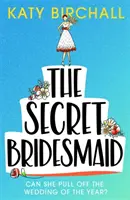 KATY BIRCHALL

THE SECRET BRIDESMAID

CAN SHE PULL OFF THE WEDDING OF THE YEAR?